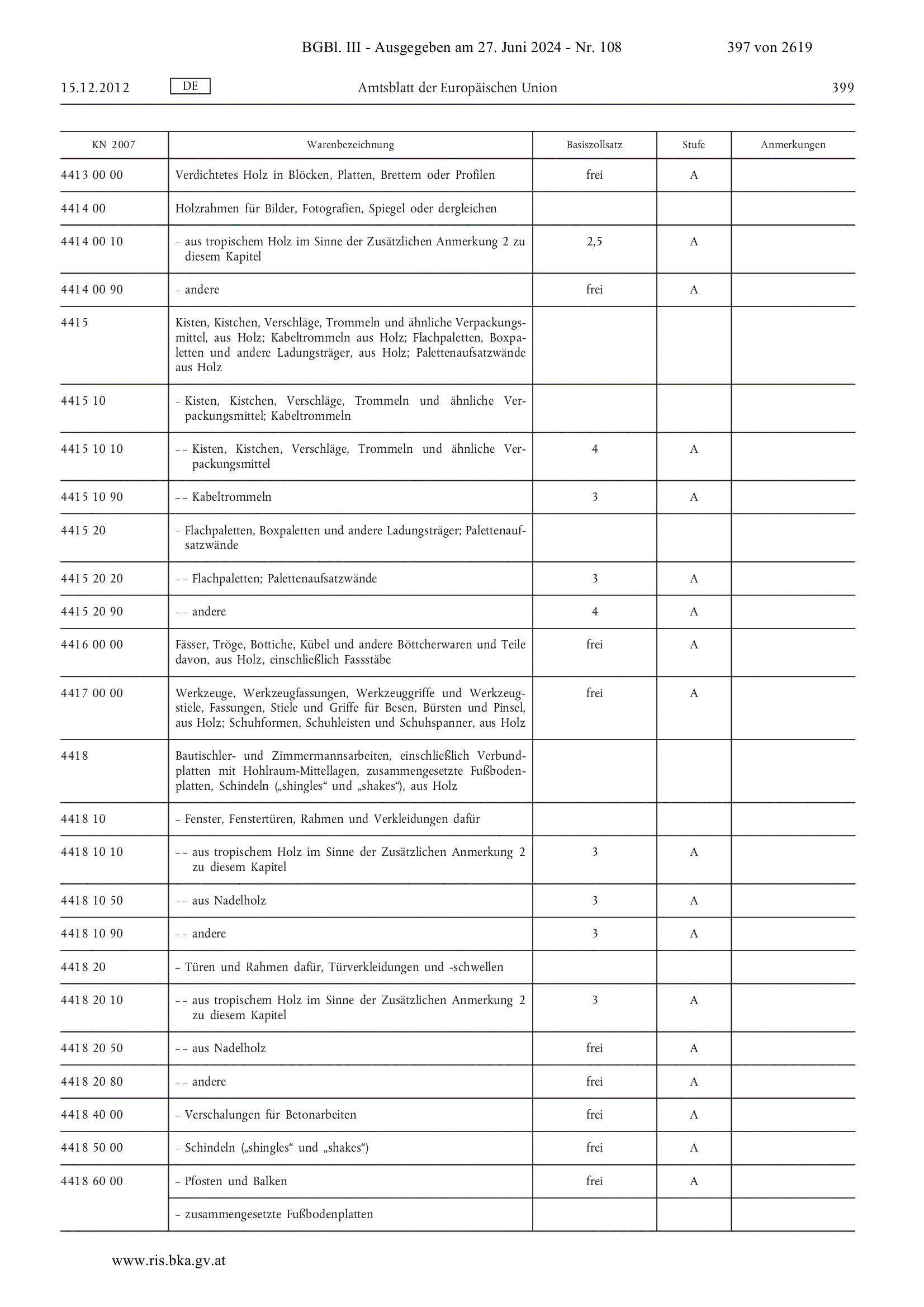 BGBl. III - Ausgegeben am 27. Juni 2024 - Nr. 108

397 von 2619

15.12.2012 DE Amtsblatt der Europäischen Union 399

| KN 2007 | Warenbezeichnung | Basiszollsatz | Stufe | Anmerkungen |
|---|---|---|---|---|
| 4413 00 00 | Verdichtetes Holz in Blöcken, Platten, Brettern oder Profilen | frei | A | |
| 4414 00 | Holzrahmen für Bilder, Fotografien, Spiegel oder dergleichen | | | |
| 4414 00 10 | – aus tropischem Holz im Sinne der Zusätzlichen Anmerkung 2 zu diesem Kapitel | 2,5 | A | |
| 4414 00 90 | – andere | frei | A | |
| 4415 | Kisten, Kistchen, Verschläge, Trommeln und ähnliche Verpackungsmittel, aus Holz; Kabeltrommeln aus Holz; Flachpaletten, Boxpaletten und andere Ladungsträger, aus Holz; Palettenaufsatzwände aus Holz | | | |
| 4415 10 | – Kisten, Kistchen, Verschläge, Trommeln und ähnliche Verpackungsmittel; Kabeltrommeln | | | |
| 4415 10 10 | – – Kisten, Kistchen, Verschläge, Trommeln und ähnliche Verpackungsmittel | 4 | A | |
| 4415 10 90 | – – Kabeltrommeln | 3 | A | |
| 4415 20 | – Flachpaletten, Boxpaletten und andere Ladungsträger; Palettenaufsatzwände | | | |
| 4415 20 20 | – – Flachpaletten; Palettenaufsatzwände | 3 | A | |
| 4415 20 90 | – – andere | 4 | A | |
| 4416 00 00 | Fässer, Tröge, Bottiche, Kübel und andere Böttcherwaren und Teile davon, aus Holz, einschließlich Fassstäbe | frei | A | |
| 4417 00 00 | Werkzeuge, Werkzeugfassungen, Werkzeuggriffe und Werkzeugstiele, Fassungen, Stiele und Griffe für Besen, Bürsten und Pinsel, aus Holz; Schuhformen, Schuhleisten und Schuhspanner, aus Holz | frei | A | |
| 4418 | Bautischler- und Zimmermannsarbeiten, einschließlich Verbundplatten mit Hohlraum-Mittellagen, zusammengesetzte Fußbodenplatten, Schindeln („shingles“ und „shakes“), aus Holz | | | |
| 4418 10 | – Fenster, Fenstertüren, Rahmen und Verkleidungen dafür | | | |
| 4418 10 10 | – – aus tropischem Holz im Sinne der Zusätzlichen Anmerkung 2 zu diesem Kapitel | 3 | A | |
| 4418 10 50 | – – aus Nadelholz | 3 | A | |
| 4418 10 90 | – – andere | 3 | A | |
| 4418 20 | – Türen und Rahmen dafür, Türverkleidungen und -schwellen | | | |
| 4418 20 10 | – – aus tropischem Holz im Sinne der Zusätzlichen Anmerkung 2 zu diesem Kapitel | 3 | A | |
| 4418 20 50 | – – aus Nadelholz | frei | A | |
| 4418 20 80 | – – andere | frei | A | |
| 4418 40 00 | – Verschalungen für Betonarbeiten | frei | A | |
| 4418 50 00 | – Schindeln („shingles“ und „shakes“) | frei | A | |
| 4418 60 00 | – Pfosten und Balken | frei | A | |
| | – zusammengesetzte Fußbodenplatten | | | |

www.ris.bka.gv.at